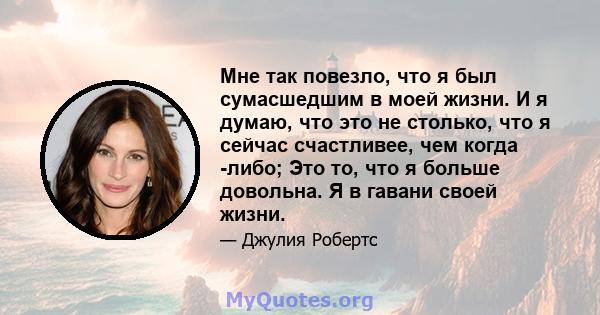 Мне так повезло, что я был сумасшедшим в моей жизни. И я думаю, что это не столько, что я сейчас счастливее, чем когда -либо; Это то, что я больше довольна. Я в гавани своей жизни.

— Джулия Робертс

MyQuotes.org